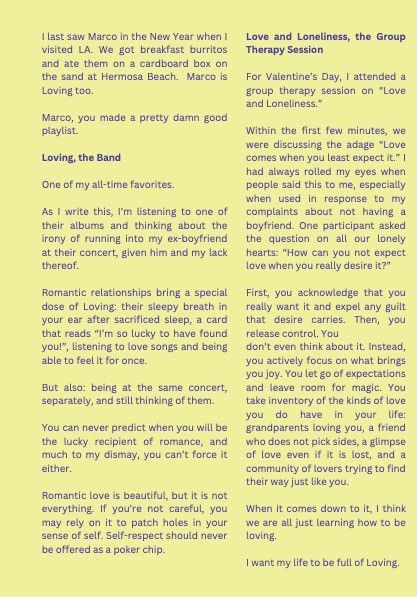 I last saw Marco in the New Year when I visited LA. We got breakfast burritos and ate them on a cardboard box on the sand at Hermosa Beach. Marco is Loving too.

Marco, you made a pretty damn good playlist.

Loving, the Band

One of my all-time favorites.

As I write this, I'm listening to one of their albums and thinking about the irony of running into my ex-boyfriend at their concert, given him and my lack thereof.

Romantic relationships bring a special dose of Loving: their sleepy breath in your ear after sacrificed sleep, a card that reads "I'm so lucky to have found you!", listening to love songs and being able to feel it for once.

But also: being at the same concert, separately, and still thinking of them.

You can never predict when you will be the lucky recipient of romance, and much to my dismay, you can't force it either.

Romantic love is beautiful, but it is not everything. If you're not careful, you may rely on it to patch holes in your sense of self. Self-respect should never be offered as a poker chip.

Love and Loneliness, the Group Therapy Session

For Valentine's Day, I attended a group therapy session on "Love and Loneliness."

Within the first few minutes, we were discussing the adage "Love comes when you least expect it." I had always rolled my eyes when people said this to me, especially when used in response to my complaints about not having a boyfriend. One participant asked the question on all our lonely hearts: "How can you not expect love when you really desire it?"

First, you acknowledge that you really want it and expel any guilt that desire carries. Then, you release control. You
don't even think about it. Instead, you actively focus on what brings you joy. You let go of expectations and leave room for magic. You take inventory of the kinds of love you do have in your life: grandparents loving you, a friend who does not pick sides, a glimpse of love even if it is lost, and a community of lovers trying to find their way just like you.

When it comes down to it, I think we are all just learning how to be loving.

I want my life to be full of Loving.